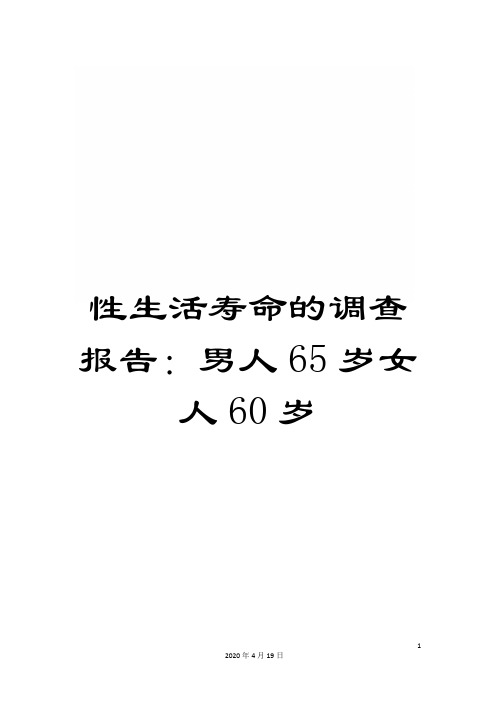 性生活寿命的调查报告：男人65岁女人60岁

1

2020年4月19日